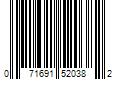 0 71691 52038 2